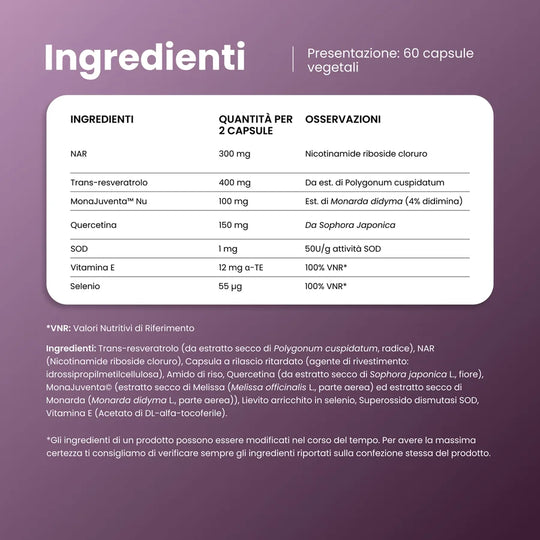 Ingredienti

Presentazione: 60 capsule vegetali

| INGREDIENTI | QUANTITÀ PER 2 CAPSULE | OSSERVAZIONI |
|---|---|---|
| NAR | 300 mg | Nicotinamide riboside cloruro |
| Trans-resveratrolo | 400 mg | Da est. di Polygonum cuspidatum |
| MonaJuventa™ Nu | 100 mg | Est. di Monarda didyma (4% didimina) |
| Quercetina | 150 mg | Da Sophora Japonica |
| SOD | 1 mg | 50U/g attività SOD |
| Vitamina E | 12 mg α-TE | 100% VNR* |
| Selenio | 55 µg | 100% VNR* |

*VNR: Valori Nutritivi di Riferimento

Ingredienti: Trans-resveratrolo (da estratto secco di Polygonum cuspidatum, radice), NAR (Nicotinamide riboside cloruro), Capsula a rilascio ritardato (agente di rivestimento: idrossipropilmetilcellulosa), Amido di riso, Quercetina (da estratto secco di Sophora japonica L., fiore), MonaJuventa© (estratto secco di Melissa (Melissa officinalis L., parte aerea) ed estratto secco di Monarda (Monarda didyma L., parte aerea)), Lievito arricchito in selenio, Superossido dismutasi SOD, Vitamina E (Acetato di DL-alfa-tocoferile).

*Gli ingredienti di un prodotto possono essere modificati nel corso del tempo. Per avere la massima certezza ti consigliamo di verificare sempre gli ingredienti riportati sulla confezione stessa del prodotto.